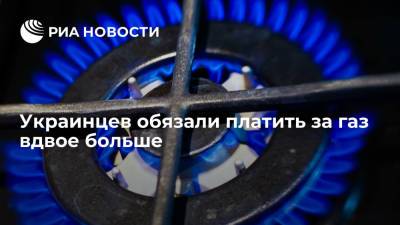 РИА НОВОСТИ

Украинцев обязали платить за газ вдвое больше